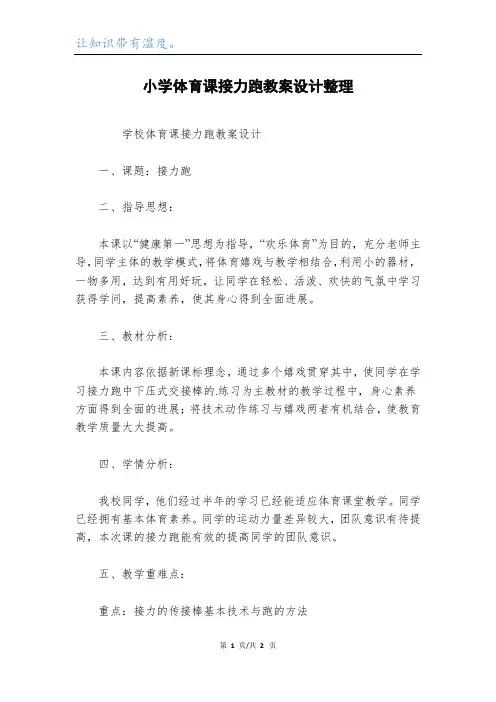 让知识带有温度。

小学体育课接力跑教案设计整理

学校体育课接力跑教案设计

一、课题：接力跑

二、指导思想：

本课以“健康第一”思想为指导，“欢乐体育”为目的，充分老师主导，同学主体的教学模式，将体育嬉戏与教学相结合，利用小的器材，一物多用，达到有用好玩，让同学在轻松、活泼、欢快的气氛中学习获得学问，提高素养，使其身心得到全面进展。

三、教材分析：

本课内容依据新课标理念，通过多个嬉戏贯穿其中，使同学在学习接力跑中下压式交接棒的.练习为主教材的教学过程中，身心素养方面得到全面的进展；将技术动作练习与嬉戏两者有机结合，使教育教学质量大大提高。

四、学情分析：

我校同学，他们经过半年的学习已经能适应体育课堂教学。同学已经拥有基本体育素养。同学的运动力量差异较大，团队意识有待提高，本次课的接力跑能有效的提高同学的团队意识。

五、教学重难点：

重点：接力的传接棒基本技术与跑的方法

第 1 页/共 2 页